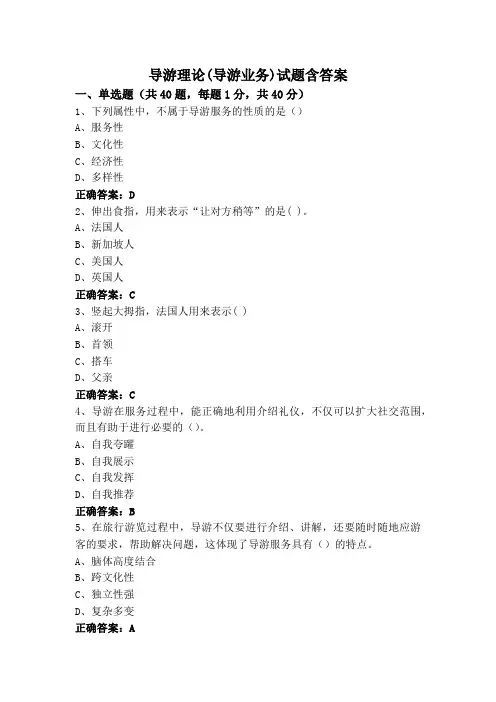 导游理论(导游业务)试题含答案

一、单选题（共40题，每题1分，共40分）

1、下列属性中，不属于导游服务的性质的是（）

A、服务性

B、文化性

C、经济性

D、多样性

正确答案：D

2、伸出食指，用来表示“让对方稍等”的是( )。

A、法国人

B、新加坡人

C、美国人

D、英国人

正确答案：C

3、竖起大拇指，法国人用来表示( )

A、滚开

B、首领

C、搭车

D、父亲

正确答案：C

4、导游在服务过程中，能正确地利用介绍礼仪，不仅可以扩大社交范围，而且有助于进行必要的（）。

A、自我夸耀

B、自我展示

C、自我发挥

D、自我推荐

正确答案：B

5、在旅行游览过程中，导游不仅要进行介绍、讲解，还要随时随地应游客的要求，帮助解决问题，这体现了导游服务具有（）的特点。

A、脑体高度结合

B、跨文化性

C、独立性强

D、复杂多变

正确答案：A